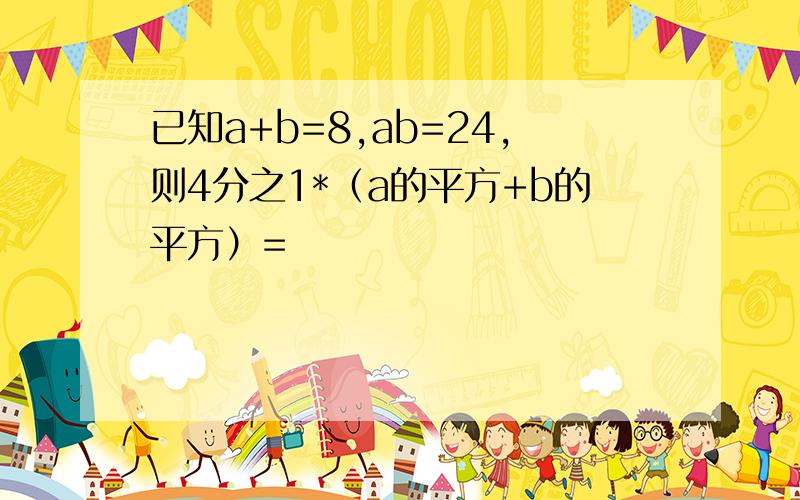 SCHOOL

已知a+b=8,ab=24,则4分之1*（a的平方+b的平方）=